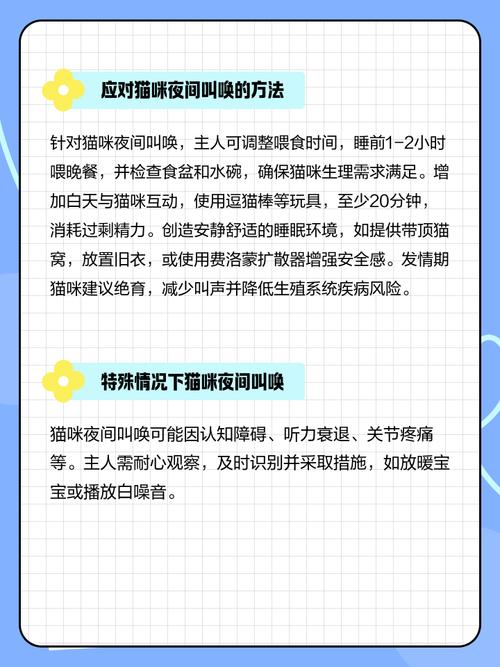 应对猫咪夜间叫唤的方法

针对猫咪夜间叫唤，主人可调整喂食时间，睡前1-2小时喂晚餐，并检查食盆和水碗，确保猫咪生理需求满足。增加白天与猫咪互动，使用逗猫棒等玩具，至少20分钟，消耗过剩精力。创造安静舒适的睡眠环境，如提供带顶猫窝，放置旧衣，或使用费洛蒙扩散器增强安全感。发情期猫咪建议绝育，减少叫声并降低生殖系统疾病风险。

特殊情况下猫咪夜间叫唤

猫咪夜间叫唤可能因认知障碍、听力衰退、关节疼痛等。主人需耐心观察，及时识别并采取措施，如放暖宝宝或播放白噪音。